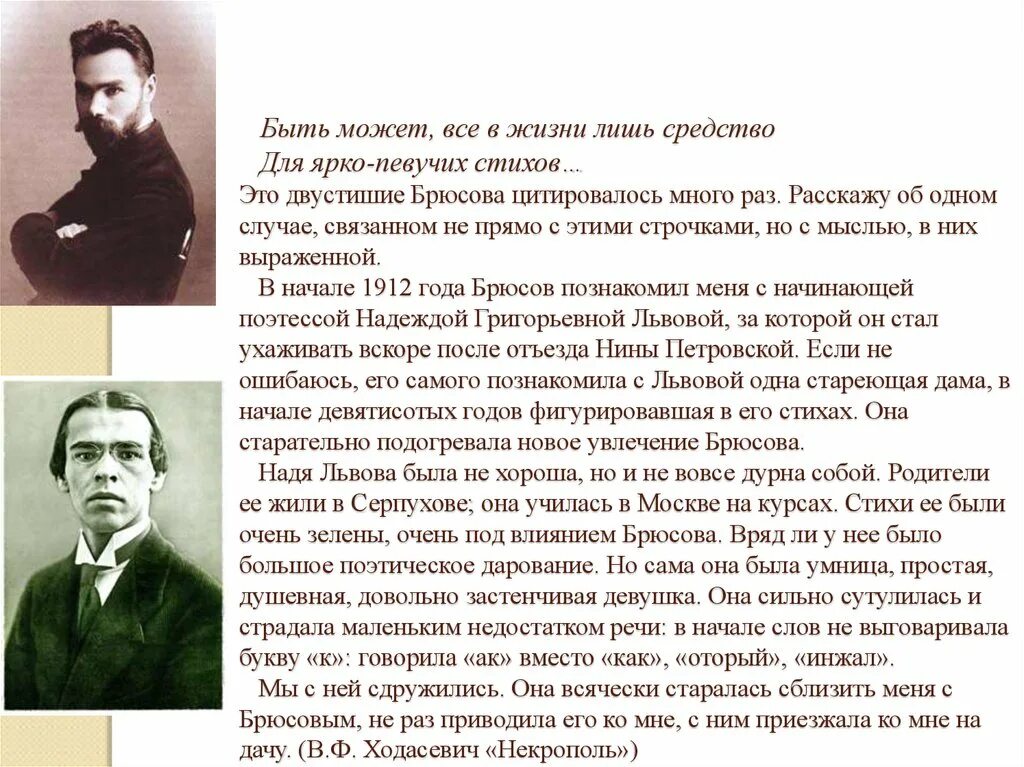 Быть может, все в жизни лишь средство
Для ярко-певучих стихов…
Это двустишие Брюсова цитировалось много раз. Расскажу об одном случае, связанном не прямо с этими строчками, но с мыслью, в них выраженной.

В начале 1912 года Брюсов познакомил меня с начинающей поэтессой Надеждой Григорьевной Львовой, за которой он стал ухаживать вскоре после отъезда Нины Петровской. Если не ошибаюсь, его самого познакомила с Львовой одна стареющая дама, в начале девятисотых годов фигурировавшая в его стихах. Она старательно подогревала новое увлечение Брюсова.

Надя Львова была не хороша, но и не вовсе дурна собой. Родители ее жили в Серпухове; она училась в Москве на курсах. Стихи ее были очень зелены, очень под влиянием Брюсова. Вряд ли у нее было большое поэтическое дарование. Но сама она была умница, простая, душевная, довольно застенчивая девушка. Она сильно сутулилась и страдала маленьким недостатком речи: в начале слов не выговаривала букву «к»: говорила «ак» вместо «как», «оторый», «инжал».

Мы с ней сдружились. Она всячески старалась сблизить меня с Брюсовым, не раз приводила его ко мне, с ним приезжала ко мне на дачу. (В.Ф. Ходасевич «Некрополь»)